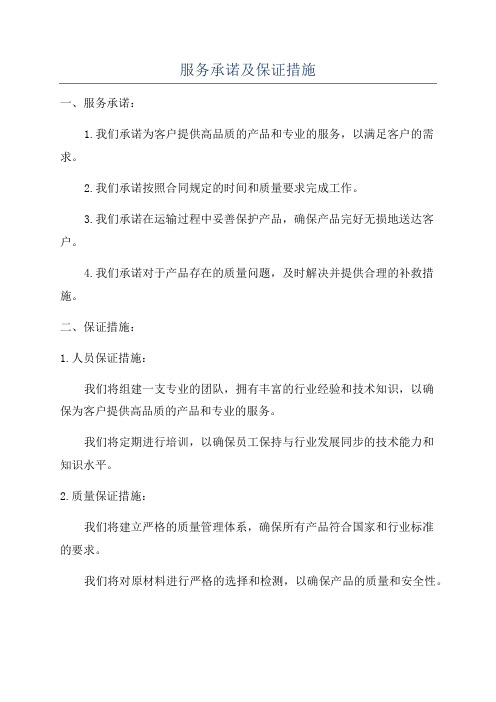 服务承诺及保证措施

一、服务承诺：

1.我们承诺为客户提供高品质的产品和专业的服务，以满足客户的需求。

2.我们承诺按照合同规定的时间和质量要求完成工作。

3.我们承诺在运输过程中妥善保护产品，确保产品完好无损地送达客户。

4.我们承诺对于产品存在的质量问题，及时解决并提供合理的补救措施。

二、保证措施：

1.人员保证措施：

我们将组建一支专业的团队，拥有丰富的行业经验和技术知识，以确保为客户提供高品质的产品和专业的服务。

我们将定期进行培训，以确保员工保持与行业发展同步的技术能力和知识水平。

2.质量保证措施：

我们将建立严格的质量管理体系，确保所有产品符合国家和行业标准的要求。

我们将对原材料进行严格的选择和检测，以确保产品的质量和安全性。